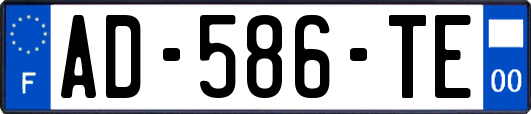 F
AD-586-TE
00